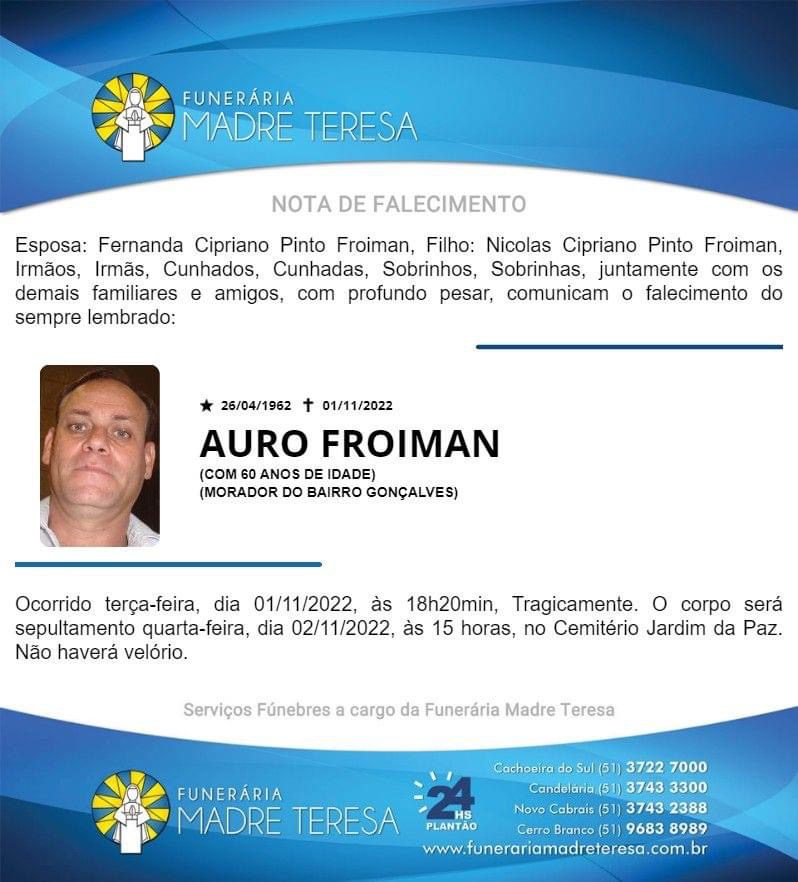 FUNERÁRIA
MADRE TERESA

NOTA DE FALECIMENTO

Esposa: Fernanda Cipriano Pinto Froiman, Filho: Nicolas Cipriano Pinto Froiman, Irmãos, Irmãs, Cunhados, Cunhadas, Sobrinhos, Sobrinhas, juntamente com os demais familiares e amigos, com profundo pesar, comunicam o falecimento do sempre lembrado:

★ 26/04/1962 ✝ 01/11/2022

AURO FROIMAN

(COM 60 ANOS DE IDADE)
(MORADOR DO BAIRRO GONÇALVES)

Ocorrido terça-feira, dia 01/11/2022, às 18h20min, Tragicamente. O corpo será sepultamento quarta-feira, dia 02/11/2022, às 15 horas, no Cemitério Jardim da Paz. Não haverá velório.

Serviços Fúnebres a cargo da Funerária Madre Teresa

FUNERÁRIA
MADRE TERESA

24 HS
PLANTÃO

Cachoeira do Sul (51) 3722 7000
Candelária (51) 3743 3300
Novo Cabrais (51) 3743 2388
Cerro Branco (51) 9683 8989
www.funerariamadreteresa.com.br